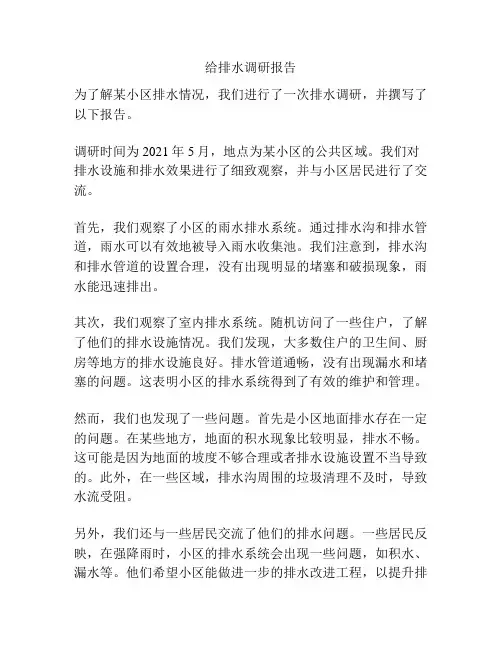 给排水调研报告

为了解某小区排水情况，我们进行了一次排水调研，并撰写了以下报告。

调研时间为 2021 年 5 月，地点为某小区的公共区域。我们对排水设施和排水效果进行了细致观察，并与小区居民进行了交流。

首先，我们观察了小区的雨水排水系统。通过排水沟和排水管道，雨水可以有效地被导入雨水收集池。我们注意到，排水沟和排水管道的设置合理，没有出现明显的堵塞和破损现象，雨水能迅速排出。

其次，我们观察了室内排水系统。随机访问了一些住户，了解了他们的排水设施情况。我们发现，大多数住户的卫生间、厨房等地方的排水设施良好。排水管道通畅，没有出现漏水和堵塞的问题。这表明小区的排水系统得到了有效的维护和管理。

然而，我们也发现了一些问题。首先是小区地面排水存在一定的问题。在某些地方，地面的积水现象比较明显，排水不畅。这可能是因为地面的坡度不够合理或者排水设施设置不当导致的。此外，在一些区域，排水沟周围的垃圾清理不及时，导致水流受阻。

另外，我们还与一些居民交流了他们的排水问题。一些居民反映，在强降雨时，小区的排水系统会出现一些问题，如积水、漏水等。他们希望小区能做进一步的排水改进工程，以提升排